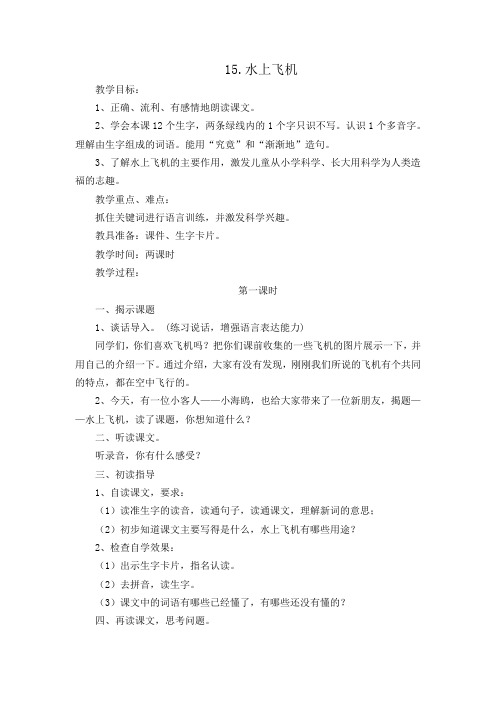 15. 水上飞机

教学目标：

1、正确、流利、有感情地朗读课文。

2、学会本课 12 个生字，两条绿线内的 1 个字只识不写。认识 1 个多音字。理解由生字组成的词语。能用“究竟”和“渐渐地”造句。

3、了解水上飞机的主要作用，激发儿童从小学科学、长大用科学为人类造福的志趣。

教学重点、难点：

抓住关键词进行语言训练，并激发科学兴趣。

教具准备：课件、生字卡片。

教学时间：两课时

教学过程：

第一课时

一、揭示课题

1、谈话导入。（练习说话，增强语言表达能力）

同学们，你们喜欢飞机吗？把你们课前收集的一些飞机的图片展示一下，并用自己的介绍一下。通过介绍，大家有没有发现，刚刚我们所说的飞机有个共同的特点，都在空中飞行的。

2、今天，有一位小客人——小海鸥，也给大家带来了一位新朋友，揭题——水上飞机，读了课题，你想知道什么？

二、听读课文。

听录音，你有什么感受？

三、初读指导

1、自读课文，要求：

（1）读准生字的读音，读通句子，读通课文，理解新词的意思；

（2）初步知道课文主要写得是什么，水上飞机有哪些用途？

2、检查自学效果：

（1）出示生字卡片，指名认读。

（2）去拼音，读生字。

（3）课文中的词语有哪些已经懂了，有哪些还没有懂的？

四、再读课文，思考问题。